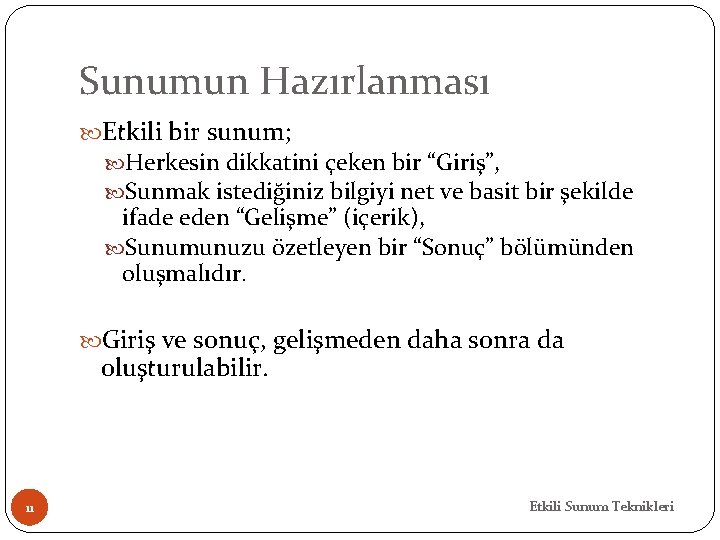 Sunumun Hazırlanması

Etkili bir sunum;

Herkesin dikkatini çeken bir “Giriş”,

Sunmak istediğiniz bilgiyi net ve basit bir şekilde ifade eden “Gelişme” (içerik),

Sunumunuzu özetleyen bir “Sonuç” bölümünden oluşmalıdır.

Giriş ve sonuç, gelişmeden daha sonra da oluşturulabilir.

11

Etkili Sunum Teknikleri